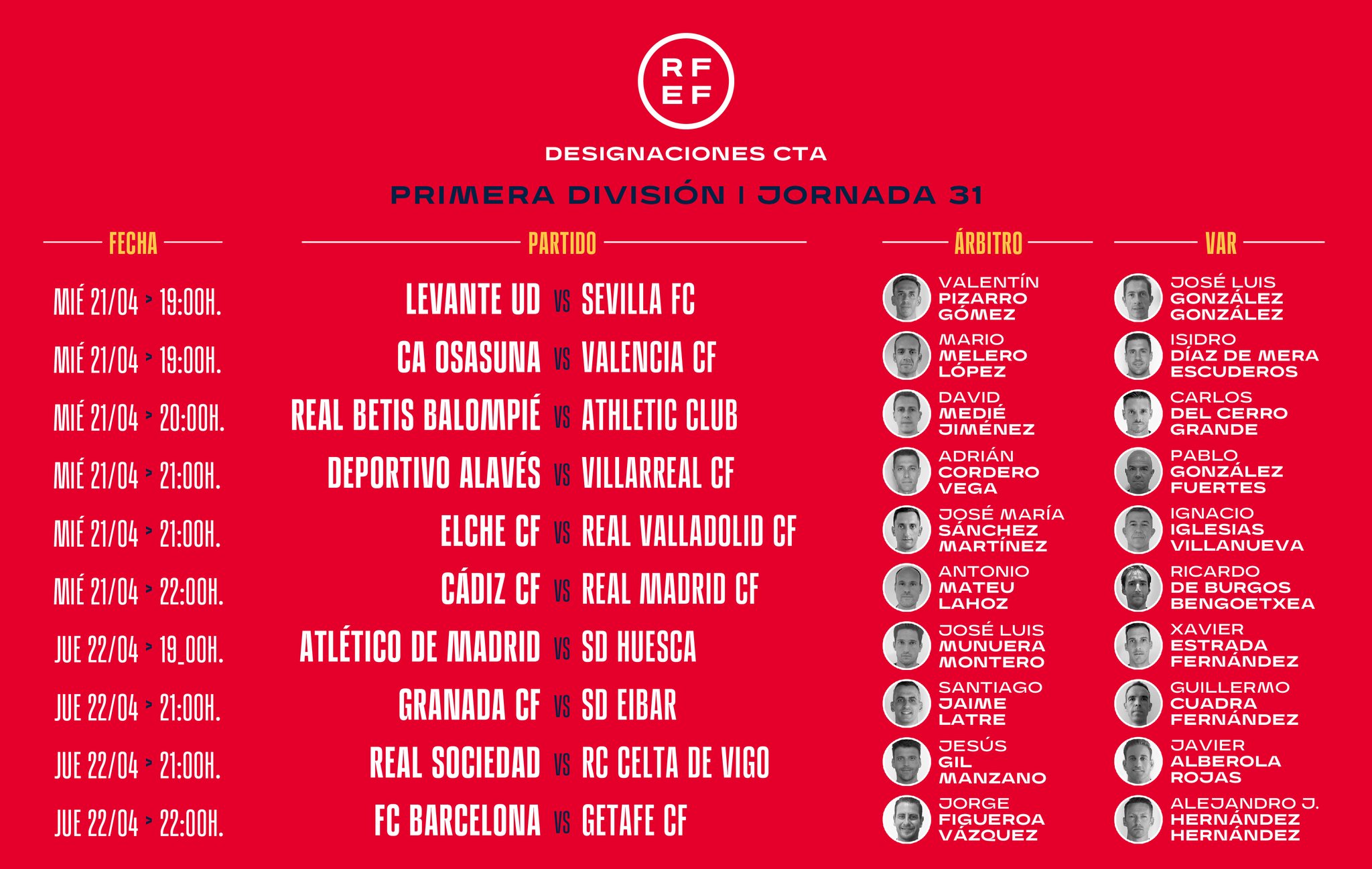 RF
EF

DESIGNACIONES CTA

PRIMERA DIVISIÓN I JORNADA 31

| FECHA | PARTIDO | ÁRBITRO | VAR |
|---|---|---|---|
| MIÉ 21/04 > 19:00H. | LEVANTE UD VS SEVILLA FC | VALENTÍN PIZARRO GÓMEZ | JOSÉ LUIS GONZÁLEZ GONZÁLEZ |
| MIÉ 21/04 > 19:00H. | CA OSASUNA VS VALENCIA CF | MARIO MELERO LÓPEZ | ISIDRO DÍAZ DE MERA ESCUDEROS |
| MIÉ 21/04 > 20:00H. | REAL BETIS BALOMPIÉ VS ATHLETIC CLUB | DAVID MEDIÉ JIMÉNEZ | CARLOS DEL CERRO GRANDE |
| MIÉ 21/04 > 21:00H. | DEPORTIVO ALAVÉS VS VILLARREAL CF | ADRIÁN CORDERO VEGA | PABLO GONZÁLEZ FUERTES |
| MIÉ 21/04 > 21:00H. | ELCHE CF VS REAL VALLADOLID CF | JOSÉ MARÍA SÁNCHEZ MARTÍNEZ | IGNACIO IGLESIAS VILLANUEVA |
| MIÉ 21/04 > 22:00H. | CÁDIZ CF VS REAL MADRID CF | ANTONIO MATEU LAHOZ | RICARDO DE BURGOS BENGOETXEA |
| JUE 22/04 > 19_00H. | ATLÉTICO DE MADRID VS SD HUESCA | JOSÉ LUIS MUNUERA MONTERO | XAVIER ESTRADA FERNÁNDEZ |
| JUE 22/04 > 21:00H. | GRANADA CF VS SD EIBAR | SANTIAGO JAIME LATRE | GUILLERMO CUADRA FERNÁNDEZ |
| JUE 22/04 > 21:00H. | REAL SOCIEDAD VS RC CELTA DE VIGO | JESÚS GIL MANZANO | JAVIER ALBEROLA ROJAS |
| JUE 22/04 > 22:00H. | FC BARCELONA VS GETAFE CF | JORGE FIGUEROA VÁZQUEZ | ALEJANDRO J. HERNÁNDEZ HERNÁNDEZ |